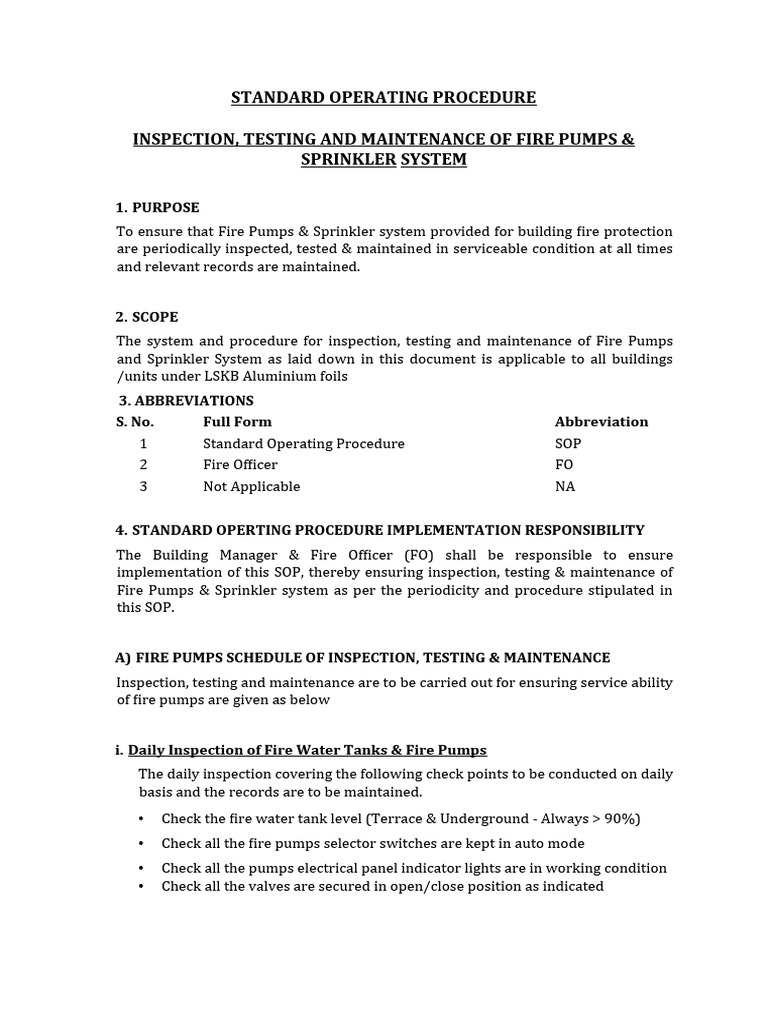 STANDARD OPERATING PROCEDURE

INSPECTION, TESTING AND MAINTENANCE OF FIRE PUMPS & SPRINKLER SYSTEM

1. PURPOSE

To ensure that Fire Pumps & Sprinkler system provided for building fire protection are periodically inspected, tested & maintained in serviceable condition at all times and relevant records are maintained.

2. SCOPE

The system and procedure for inspection, testing and maintenance of Fire Pumps and Sprinkler System as laid down in this document is applicable to all buildings /units under LSKB Aluminium foils

3. ABBREVIATIONS

| S. No. | Full Form | Abbreviation |
|---|---|---|
| 1 | Standard Operating Procedure | SOP |
| 2 | Fire Officer | FO |
| 3 | Not Applicable | NA |

4. STANDARD OPERTING PROCEDURE IMPLEMENTATION RESPONSIBILITY

The Building Manager & Fire Officer (FO) shall be responsible to ensure implementation of this SOP, thereby ensuring inspection, testing & maintenance of Fire Pumps & Sprinkler system as per the periodicity and procedure stipulated in this SOP.

A) FIRE PUMPS SCHEDULE OF INSPECTION, TESTING & MAINTENANCE

Inspection, testing and maintenance are to be carried out for ensuring service ability of fire pumps are given as below

i. Daily Inspection of Fire Water Tanks & Fire Pumps

The daily inspection covering the following check points to be conducted on daily basis and the records are to be maintained.

• Check the fire water tank level (Terrace & Underground - Always > 90%)
• Check all the fire pumps selector switches are kept in auto mode
• Check all the pumps electrical panel indicator lights are in working condition
• Check all the valves are secured in open/close position as indicated